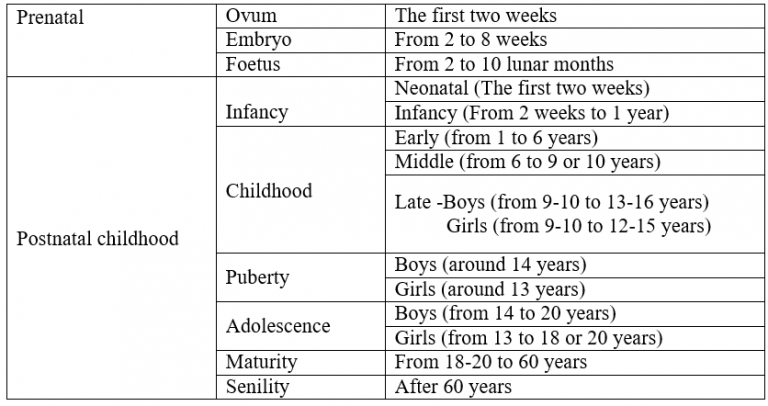 | Prenatal | Ovum | The first two weeks |
|---|---|---|
| | Embryo | From 2 to 8 weeks |
| | Foetus | From 2 to 10 lunar months |
| Postnatal childhood | Infancy | Neonatal (The first two weeks) |
| | | Infancy (From 2 weeks to 1 year) |
| | Childhood | Early (from 1 to 6 years) |
| | | Middle (from 6 to 9 or 10 years) |
| | | Late -Boys (from 9-10 to 13-16 years) Girls (from 9-10 to 12-15 years) |
| | Puberty | Boys (around 14 years) |
| | | Girls (around 13 years) |
| | Adolescence | Boys (from 14 to 20 years) |
| | | Girls (from 13 to 18 or 20 years) |
| | Maturity | From 18-20 to 60 years |
| | Senility | After 60 years |